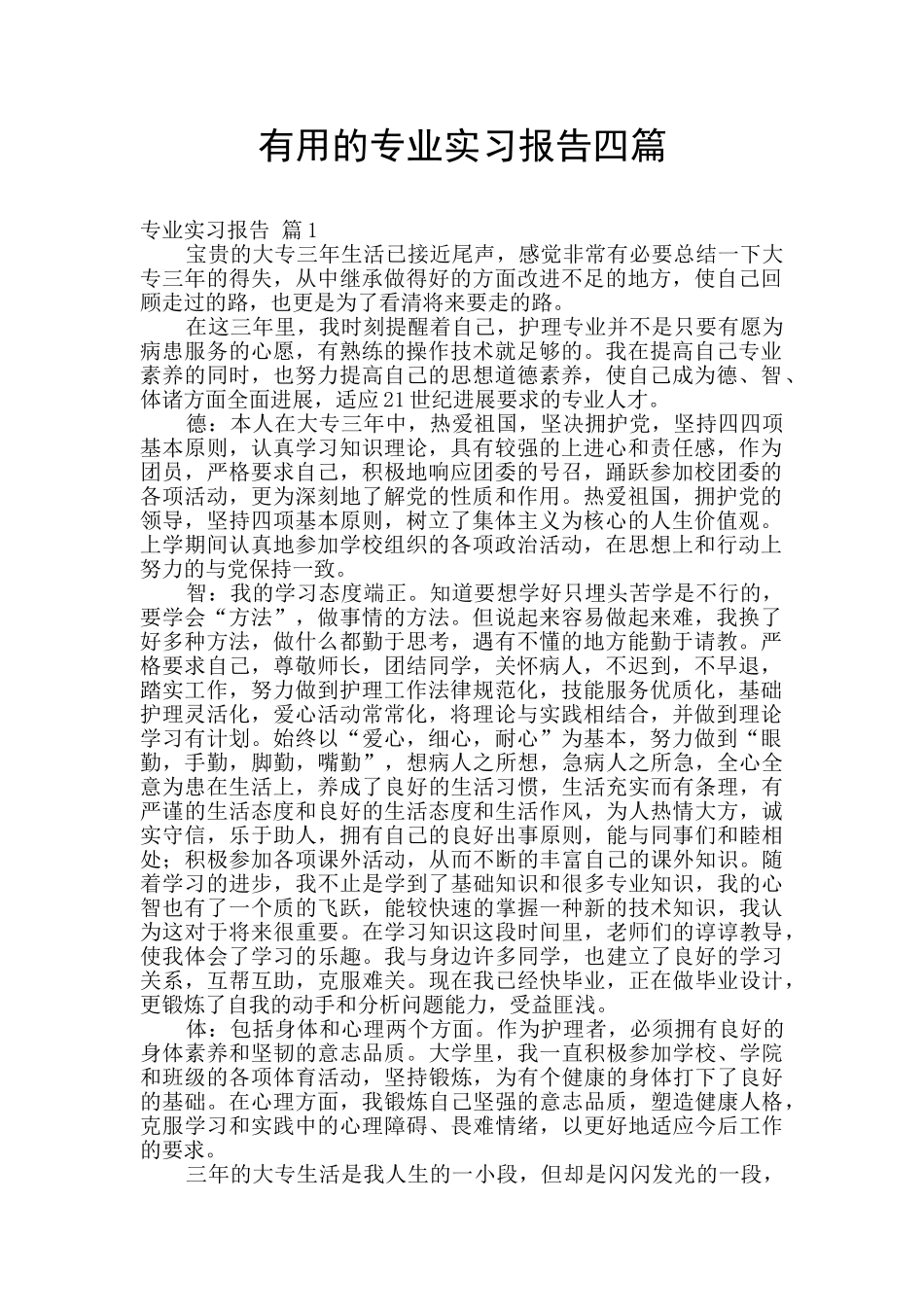 有用的专业实习报告四篇

专业实习报告 篇1

宝贵的大专三年生活已接近尾声，感觉非常有必要总结一下大专三年的得失，从中继承做得好的方面改进不足的地方，使自己回顾走过的路，也更是为了看清将来要走的路。

在这三年里，我时刻提醒着自己，护理专业并不是只要有愿为病患服务的心愿，有熟练的操作技术就足够的。我在提高自己专业素养的同时，也努力提高自己的思想道德素养，使自己成为德、智、体诸方面全面进展，适应21世纪进展要求的专业人才。

德：本人在大专三年中，热爱祖国，坚决拥护党，坚持四四项基本原则，认真学习知识理论，具有较强的上进心和责任感，作为团员，严格要求自己，积极地响应团委的号召，踊跃参加校团委的各项活动，更为深刻地了解党的性质和作用。热爱祖国，拥护党的领导，坚持四项基本原则，树立了集体主义为核心的人生价值观。上学期间认真地参加学校组织的各项政治活动，在思想上和行动上努力的与党保持一致。

智：我的学习态度端正。知道要想学好只埋头苦学是不行的，要学会“方法”，做事情的方法。但说起来容易做起来难，我换了好多种方法，做什么都勤于思考，遇有不懂的地方能勤于请教。严格要求自己，尊敬师长，团结同学，关怀病人，不迟到，不早退，踏实工作，努力做到护理工作法律规范化，技能服务优质化，基础护理灵活化，爱心活动常常化，将理论与实践相结合，并做到理论学习有计划。始终以“爱心，细心，耐心”为基本，努力做到“眼勤，手勤，脚勤，嘴勤”，想病人之所想，急病人之所急，全心全意为患在生活上，养成了良好的生活习惯，生活充实而有条理，有严谨的生活态度和良好的生活态度和生活作风，为人热情大方，诚实守信，乐于助人，拥有自己的良好出事原则，能与同事们和睦相处；积极参加各项课外活动，从而不断的丰富自己的课外知识。随着学习的进步，我不止是学到了基础知识和很多专业知识，我的心智也有了一个质的飞跃，能较快速的掌握一种新的技术知识，我认为这对于将来很重要。在学习知识这段时间里，老师们的谆谆教导，使我体会了学习的乐趣。我与身边许多同学，也建立了良好的学习关系，互帮互助，克服难关。现在我已经快毕业，正在做毕业设计，更锻炼了自我的动手和分析问题能力，受益匪浅。

体：包括身体和心理两个方面。作为护理者，必须拥有良好的身体素养和坚韧的意志品质。大学里，我一直积极参加学校、学院和班级的各项体育活动，坚持锻炼，为有个健康的身体打下了良好的基础。在心理方面，我锻炼自己坚强的意志品质，塑造健康人格，克服学习和实践中的心理障碍、畏难情绪，以更好地适应今后工作的要求。

三年的大专生活是我人生的一小段，但却是闪闪发光的一段，